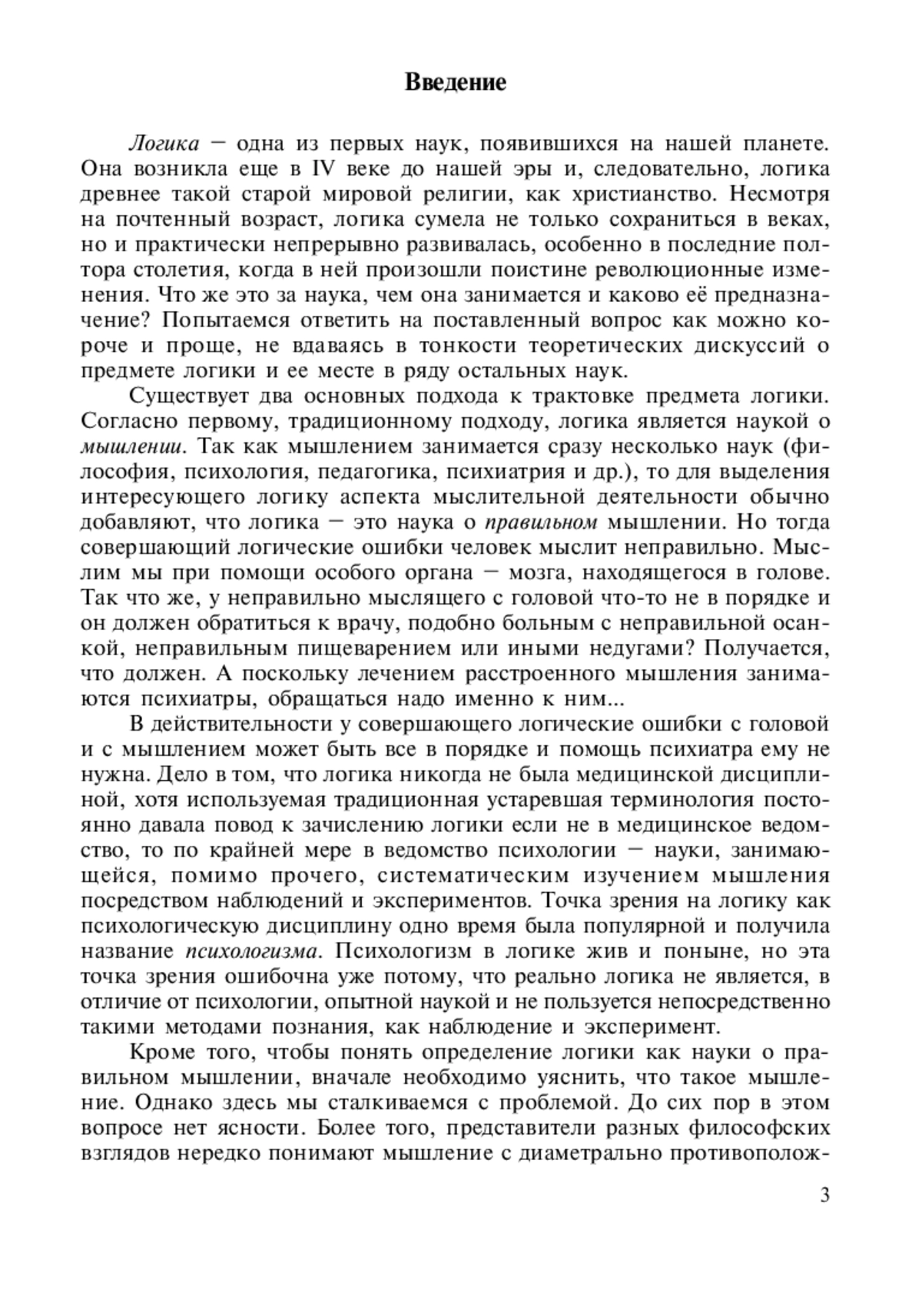 Введение

Логика — одна из первых наук, появившихся на нашей планете. Она возникла еще в IV веке до нашей эры и, следовательно, логика древнее такой старой мировой религии, как христианство. Несмотря на почтенный возраст, логика сумела не только сохраниться в веках, но и практически непрерывно развивалась, особенно в последние полтора столетия, когда в ней произошли поистине революционные изменения. Что же это за наука, чем она занимается и каково её предназначение? Попытаемся ответить на поставленный вопрос как можно короче и проще, не вдаваясь в тонкости теоретических дискуссий о предмете логики и ее месте в ряду остальных наук.

Существует два основных подхода к трактовке предмета логики. Согласно первому, традиционному подходу, логика является наукой о мышлении. Так как мышлением занимается сразу несколько наук (философия, психология, педагогика, психиатрия и др.), то для выделения интересующего логику аспекта мыслительной деятельности обычно добавляют, что логика — это наука о правильном мышлении. Но тогда совершающий логические ошибки человек мыслит неправильно. Мыслим мы при помощи особого органа — мозга, находящегося в голове. Так что же, у неправильно мыслящего с головой что-то не в порядке и он должен обратиться к врачу, подобно больным с неправильной осанкой, неправильным пищеварением или иными недугами? Получается, что должен. А поскольку лечением расстроенного мышления занимаются психиатры, обращаться надо именно к ним...

В действительности у совершающего логические ошибки с головой и с мышлением может быть все в порядке и помощь психиатра ему не нужна. Дело в том, что логика никогда не была медицинской дисциплиной, хотя используемая традиционная устаревшая терминология постоянно давала повод к зачислению логики если не в медицинское ведомство, то по крайней мере в ведомство психологии — науки, занимающейся, помимо прочего, систематическим изучением мышления посредством наблюдений и экспериментов. Точка зрения на логику как психологическую дисциплину одно время была популярной и получила название психологизма. Психологизм в логике жив и поныне, но эта точка зрения ошибочна уже потому, что реально логика не является, в отличие от психологии, опытной наукой и не пользуется непосредственно такими методами познания, как наблюдение и эксперимент.

Кроме того, чтобы понять определение логики как науки о правильном мышлении, вначале необходимо уяснить, что такое мышление. Однако здесь мы сталкиваемся с проблемой. До сих пор в этом вопросе нет ясности. Более того, представители разных философских взглядов нередко понимают мышление с диаметрально противополож-

3